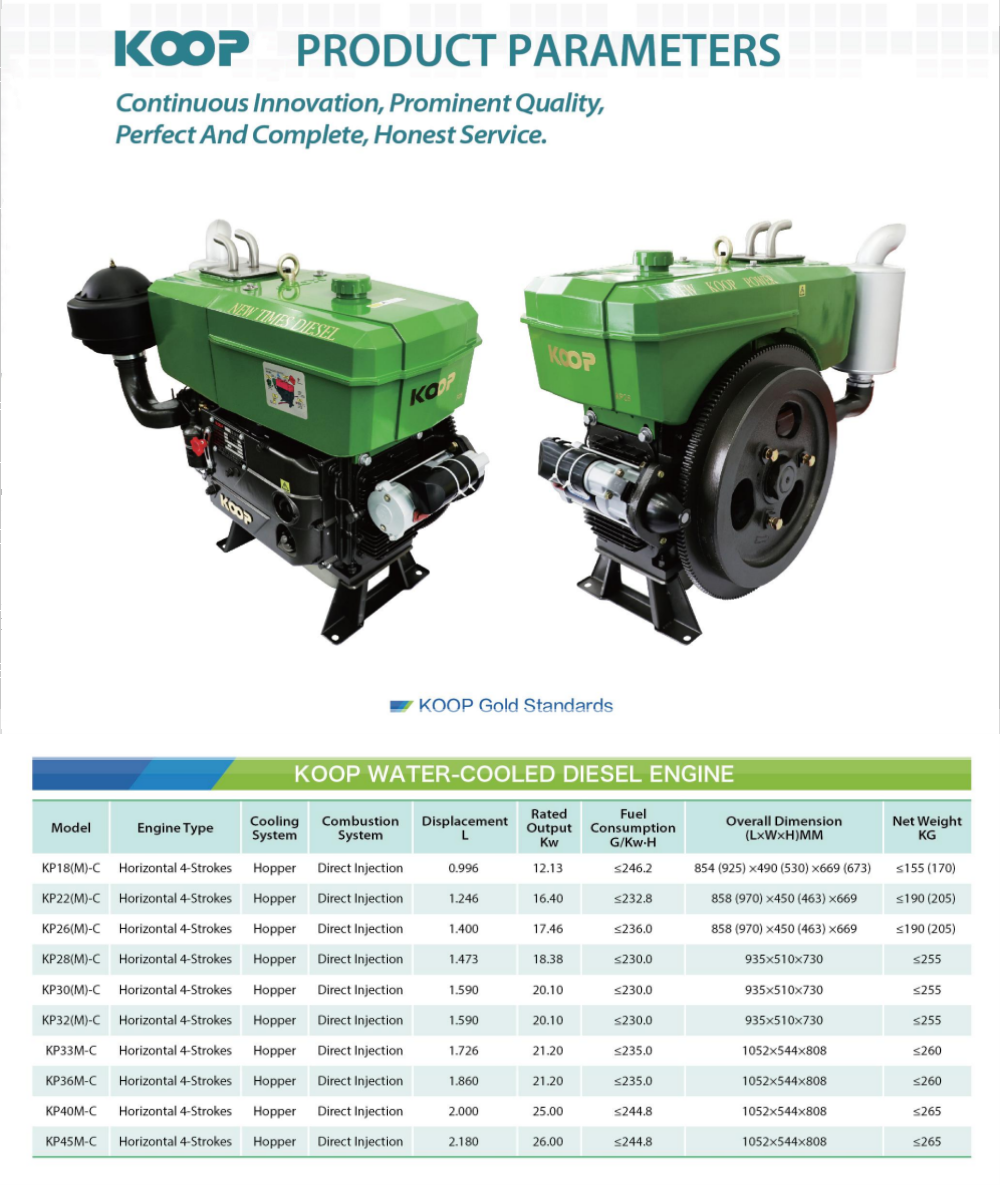 KOOP PRODUCT PARAMETERS

Continuous Innovation, Prominent Quality, Perfect And Complete, Honest Service.

NEW TIMES DIESEL

KOOP

KOOP

NEW KOOP POWER

KOOP

KOOP Gold Standards

KOOP WATER-COOLED DIESEL ENGINE

| Model | Engine Type | Cooling System | Combustion System | Displacement L | Rated Output Kw | Fuel Consumption G/Kw·H | Overall Dimension (L×W×H)MM | Net Weight KG |
|---|---|---|---|---|---|---|---|---|
| KP18(M)-C | Horizontal 4-Strokes | Hopper | Direct Injection | 0.996 | 12.13 | ≤246.2 | 854 (925) ×490 (530) ×669 (673) | ≤155 (170) |
| KP22(M)-C | Horizontal 4-Strokes | Hopper | Direct Injection | 1.246 | 16.40 | ≤232.8 | 858 (970) ×450 (463) ×669 | ≤190 (205) |
| KP26(M)-C | Horizontal 4-Strokes | Hopper | Direct Injection | 1.400 | 17.46 | ≤236.0 | 858 (970) ×450 (463) ×669 | ≤190 (205) |
| KP28(M)-C | Horizontal 4-Strokes | Hopper | Direct Injection | 1.473 | 18.38 | ≤230.0 | 935×510×730 | ≤255 |
| KP30(M)-C | Horizontal 4-Strokes | Hopper | Direct Injection | 1.590 | 20.10 | ≤230.0 | 935×510×730 | ≤255 |
| KP32(M)-C | Horizontal 4-Strokes | Hopper | Direct Injection | 1.590 | 20.10 | ≤230.0 | 935×510×730 | ≤255 |
| KP33M-C | Horizontal 4-Strokes | Hopper | Direct Injection | 1.726 | 21.20 | ≤235.0 | 1052×544×808 | ≤260 |
| KP36M-C | Horizontal 4-Strokes | Hopper | Direct Injection | 1.860 | 21.20 | ≤235.0 | 1052×544×808 | ≤260 |
| KP40M-C | Horizontal 4-Strokes | Hopper | Direct Injection | 2.000 | 25.00 | ≤244.8 | 1052×544×808 | ≤265 |
| KP45M-C | Horizontal 4-Strokes | Hopper | Direct Injection | 2.180 | 26.00 | ≤244.8 | 1052×544×808 | ≤265 |